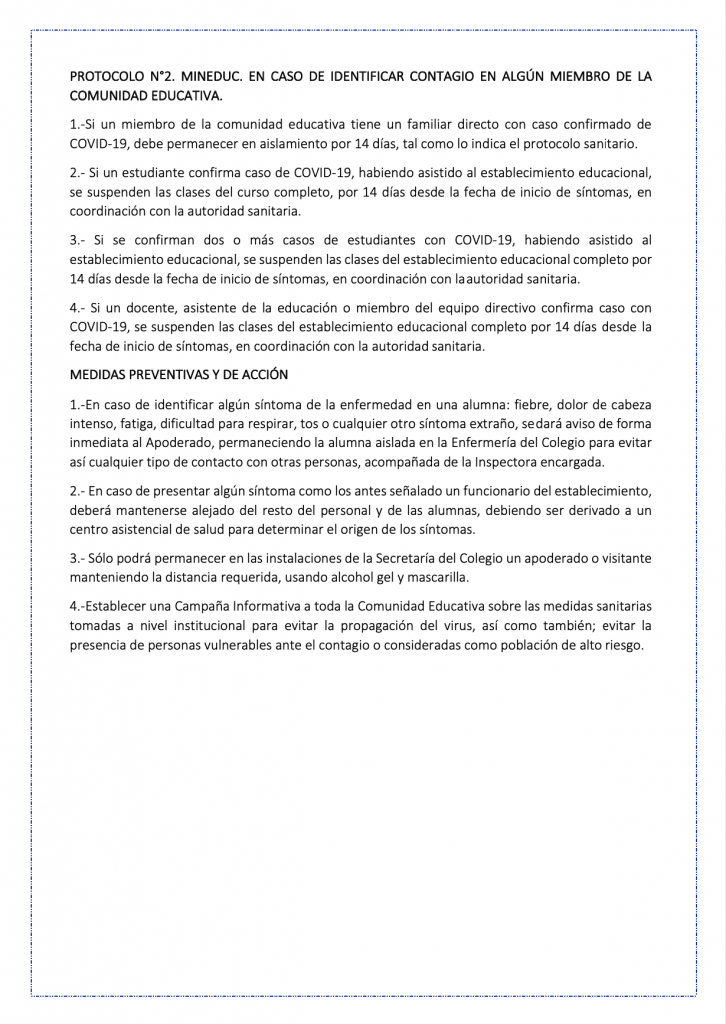 PROTOCOLO N°2. MINEDUC. EN CASO DE IDENTIFICAR CONTAGIO EN ALGÚN MIEMBRO DE LA COMUNIDAD EDUCATIVA.

1.-Si un miembro de la comunidad educativa tiene un familiar directo con caso confirmado de COVID-19, debe permanecer en aislamiento por 14 días, tal como lo indica el protocolo sanitario.

2.- Si un estudiante confirma caso de COVID-19, habiendo asistido al establecimiento educacional, se suspenden las clases del curso completo, por 14 días desde la fecha de inicio de síntomas, en coordinación con la autoridad sanitaria.

3.- Si se confirman dos o más casos de estudiantes con COVID-19, habiendo asistido al establecimiento educacional, se suspenden las clases del establecimiento educacional completo por 14 días desde la fecha de inicio de síntomas, en coordinación con laautoridad sanitaria.

4.- Si un docente, asistente de la educación o miembro del equipo directivo confirma caso con COVID-19, se suspenden las clases del establecimiento educacional completo por 14 días desde la fecha de inicio de síntomas, en coordinación con la autoridad sanitaria.

MEDIDAS PREVENTIVAS Y DE ACCIÓN

1.-En caso de identificar algún síntoma de la enfermedad en una alumna: fiebre, dolor de cabeza intenso, fatiga, dificultad para respirar, tos o cualquier otro síntoma extraño, sedará aviso de forma inmediata al Apoderado, permaneciendo la alumna aislada en la Enfermería del Colegio para evitar así cualquier tipo de contacto con otras personas, acompañada de la Inspectora encargada.

2.- En caso de presentar algún síntoma como los antes señalado un funcionario del establecimiento, deberá mantenerse alejado del resto del personal y de las alumnas, debiendo ser derivado a un centro asistencial de salud para determinar el origen de los síntomas.

3.- Sólo podrá permanecer en las instalaciones de la Secretaría del Colegio un apoderado o visitante manteniendo la distancia requerida, usando alcohol gel y mascarilla.

4.-Establecer una Campaña Informativa a toda la Comunidad Educativa sobre las medidas sanitarias tomadas a nivel institucional para evitar la propagación del virus, así como también; evitar la presencia de personas vulnerables ante el contagio o consideradas como población de alto riesgo.